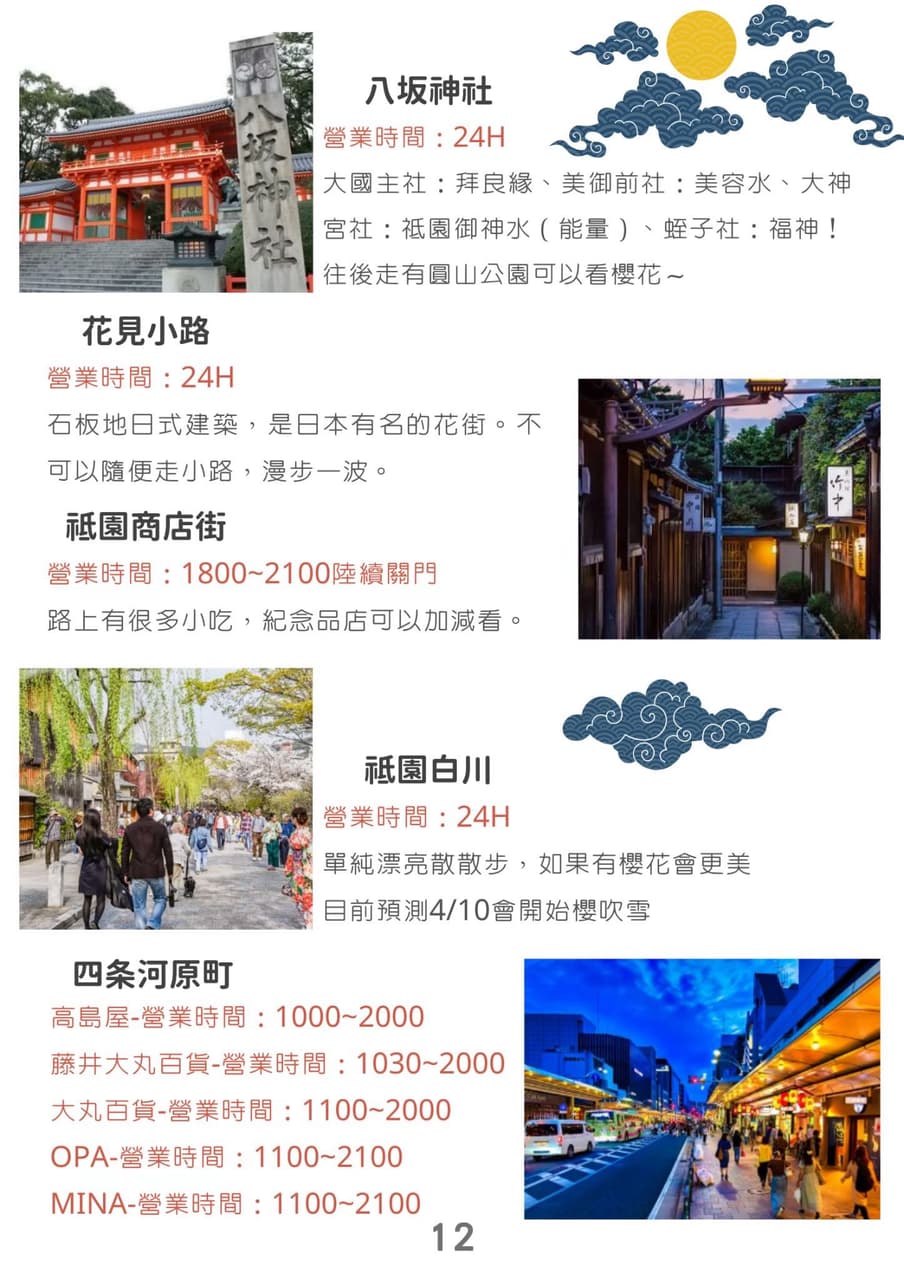 八坂神社

營業時間：24H

大國主社：拜良緣、美御前社：美容水、大神宮社：祇園御神水（能量）、蛭子社：福神！往後走有圓山公園可以看櫻花～

花見小路

營業時間：24H

石板地日式建築，是日本有名的花街。不可以隨便走小路，漫步一波。

祇園商店街

營業時間：1800~2100陸續關門

路上有很多小吃，紀念品店可以加減看。

祇園白川

營業時間：24H

單純漂亮散散步，如果有櫻花會更美
目前預測4/10會開始櫻吹雪

四条河原町

高島屋-營業時間：1000~2000

藤井大丸百貨-營業時間：1030~2000

大丸百貨-營業時間：1100~2000

OPA-營業時間：1100~2100

MINA-營業時間：1100~2100

12